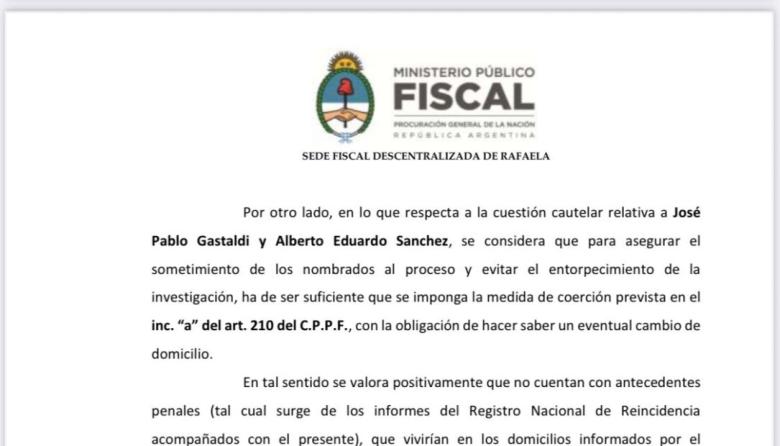 MINISTERIO PÚBLICO
FISCAL
PROCURACIÓN GENERAL DE LA NACIÓN
REPÚBLICA ARGENTINA

SEDE FISCAL DESCENTRALIZADA DE RAFAELA

Por otro lado, en lo que respecta a la cuestión cautelar relativa a José Pablo Gastaldi y Alberto Eduardo Sanchez, se considera que para asegurar el sometimiento de los nombrados al proceso y evitar el entorpecimiento de la investigación, ha de ser suficiente que se imponga la medida de coerción prevista en el inc. "a" del art. 210 del C.P.P.F., con la obligación de hacer saber un eventual cambio de domicilio.

En tal sentido se valora positivamente que no cuentan con antecedentes penales (tal cual surge de los informes del Registro Nacional de Reincidencia acompañados con el presente), que vivirían en los domicilios informados por el